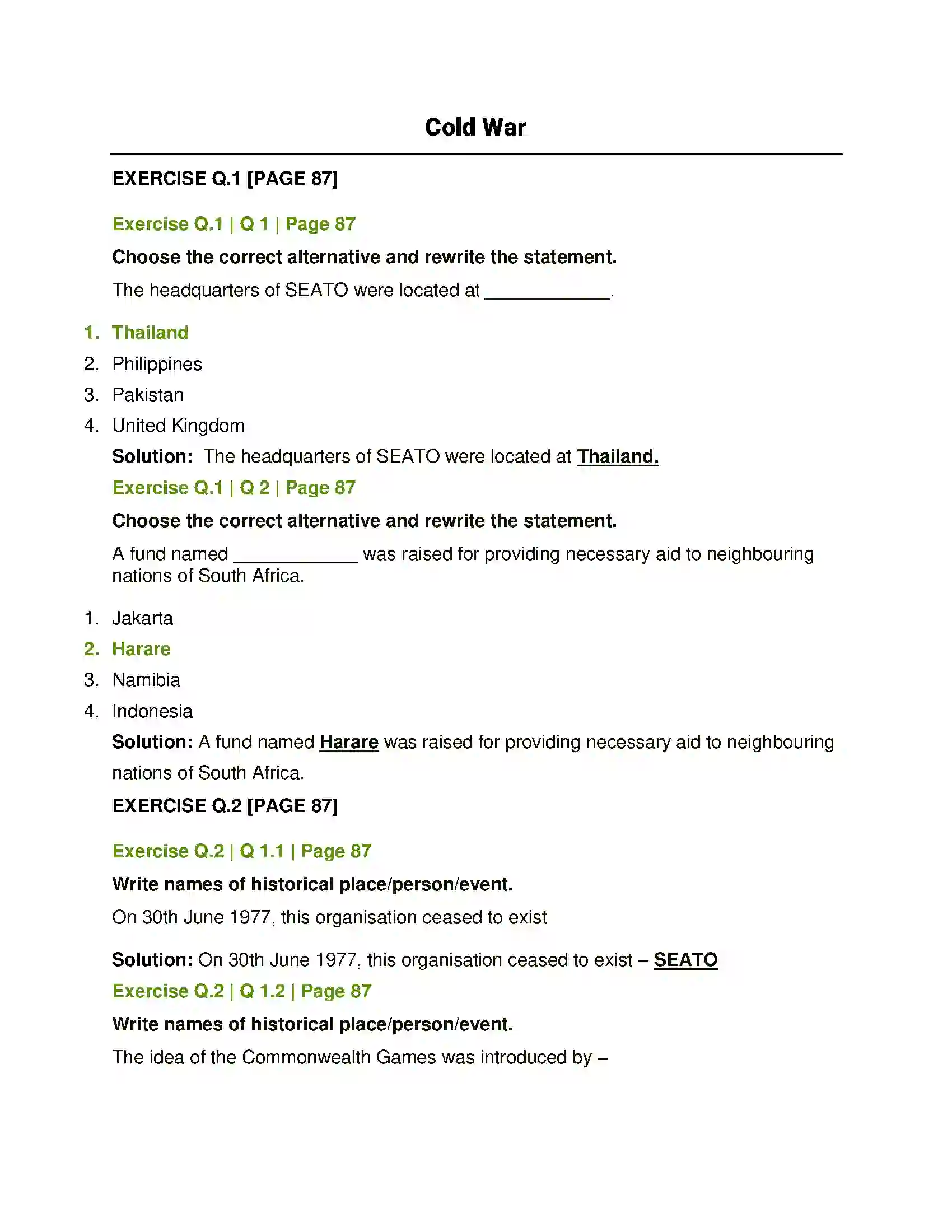 Cold War

EXERCISE Q.1 [PAGE 87]

Exercise Q.1 | Q 1 | Page 87

Choose the correct alternative and rewrite the statement.

The headquarters of SEATO were located at ____.

1. Thailand
2. Philippines
3. Pakistan
4. United Kingdom

Solution: The headquarters of SEATO were located at Thailand.

Exercise Q.1 | Q 2 | Page 87

Choose the correct alternative and rewrite the statement.

A fund named ____ was raised for providing necessary aid to neighbouring nations of South Africa.

1. Jakarta
2. Harare
3. Namibia
4. Indonesia

Solution: A fund named Harare was raised for providing necessary aid to neighbouring nations of South Africa.

EXERCISE Q.2 [PAGE 87]

Exercise Q.2 | Q 1.1 | Page 87

Write names of historical place/person/event.

On 30th June 1977, this organisation ceased to exist

Solution: On 30th June 1977, this organisation ceased to exist – SEATO

Exercise Q.2 | Q 1.2 | Page 87

Write names of historical place/person/event.

The idea of the Commonwealth Games was introduced by –